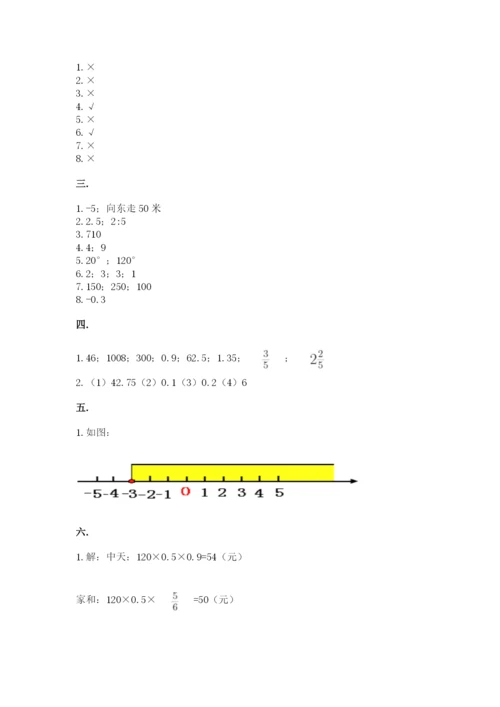 1. ×
2. ×
3. ×
4. √
5. ×
6. √
7. ×
8. ×

三.

1. -5；向东走 50 米
2. 2.5；2:5
3. 710
4. 4；9
5. 20°；120°
6. 2；3；3；1
7. 150；250；100
8. -0.3

四.

1. 46；1008；300；0.9；62.5；1.35；$\frac{3}{5}$；$2\frac{2}{5}$

2.（1）42.75（2）0.1（3）0.2（4）6

五.

1. 如图：

-5 -4 -3 -2 -1 0 1 2 3 4 5

六.

1. 解：中天：120×0.5×0.9=54（元）

家和：120×0.5×$\frac{5}{6}$=50（元）